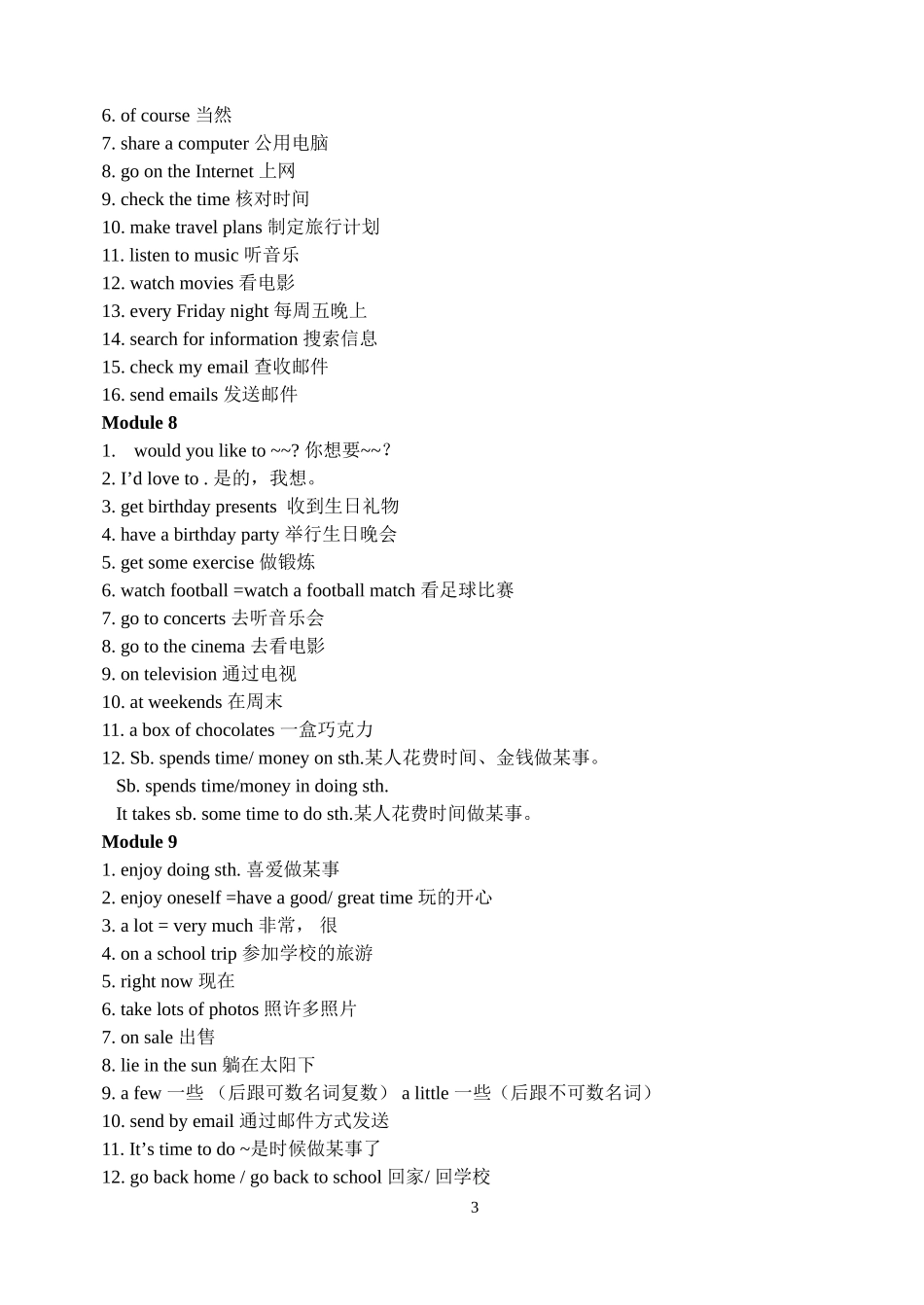 6. of course 当然
7. share a computer 公用电脑
8. go on the Internet 上网
9. check the time 核对时间
10. make travel plans 制定旅行计划
11. listen to music 听音乐
12. watch movies 看电影
13. every Friday night 每周五晚上
14. search for information 搜索信息
15. check my email 查收邮件
16. send emails 发送邮件
Module 8
1. would you like to ~~? 你想要~~?
2. I'd love to . 是的，我想。
3. get birthday presents 收到生日礼物
4. have a birthday party 举行生日晚会
5. get some exercise 做锻炼
6. watch football =watch a football match 看足球比赛
7. go to concerts 去听音乐会
8. go to the cinema 去看电影
9. on television 通过电视
10. at weekends 在周末
11. a box of chocolates 一盒巧克力
12. Sb. spends time/ money on sth.某人花费时间、金钱做某事。
Sb. spends time/money in doing sth.
It takes sb. some time to do sth.某人花费时间做某事。
Module 9
1. enjoy doing sth. 喜爱做某事
2. enjoy oneself =have a good/ great time 玩的开心
3. a lot = very much 非常， 很
4. on a school trip 参加学校的旅游
5. right now 现在
6. take lots of photos 照许多照片
7. on sale 出售
8. lie in the sun 躺在太阳下
9. a few 一些 （后跟可数名词复数） a little 一些（后跟不可数名词）
10. send by email 通过邮件方式发送
11. It's time to do ~是时候做某事了
12. go back home / go back to school 回家/ 回学校
3